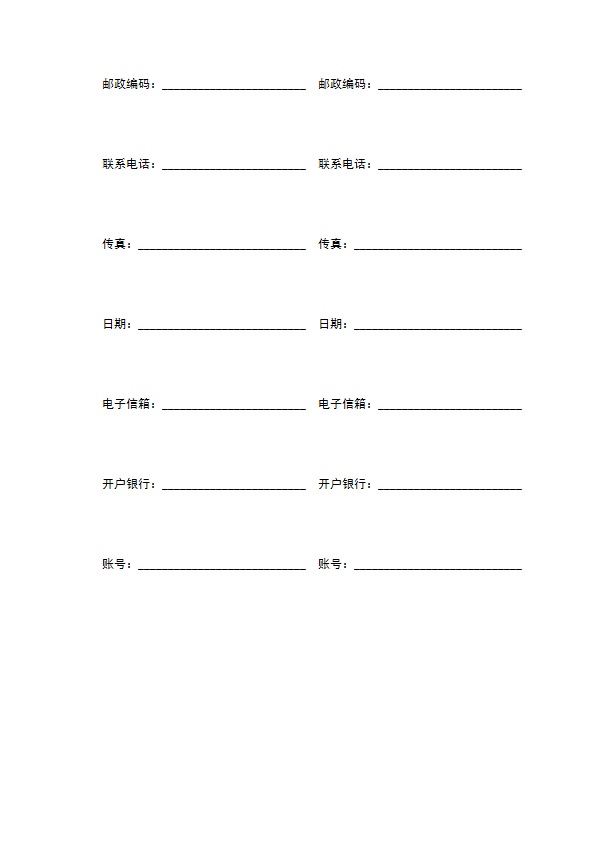 邮政编码：________________________ 邮政编码：________________________

联系电话：________________________ 联系电话：________________________

传真：____________________________ 传真：____________________________

日期：____________________________ 日期：____________________________

电子信箱：________________________ 电子信箱：________________________

开户银行：________________________ 开户银行：________________________

账号：____________________________ 账号：____________________________